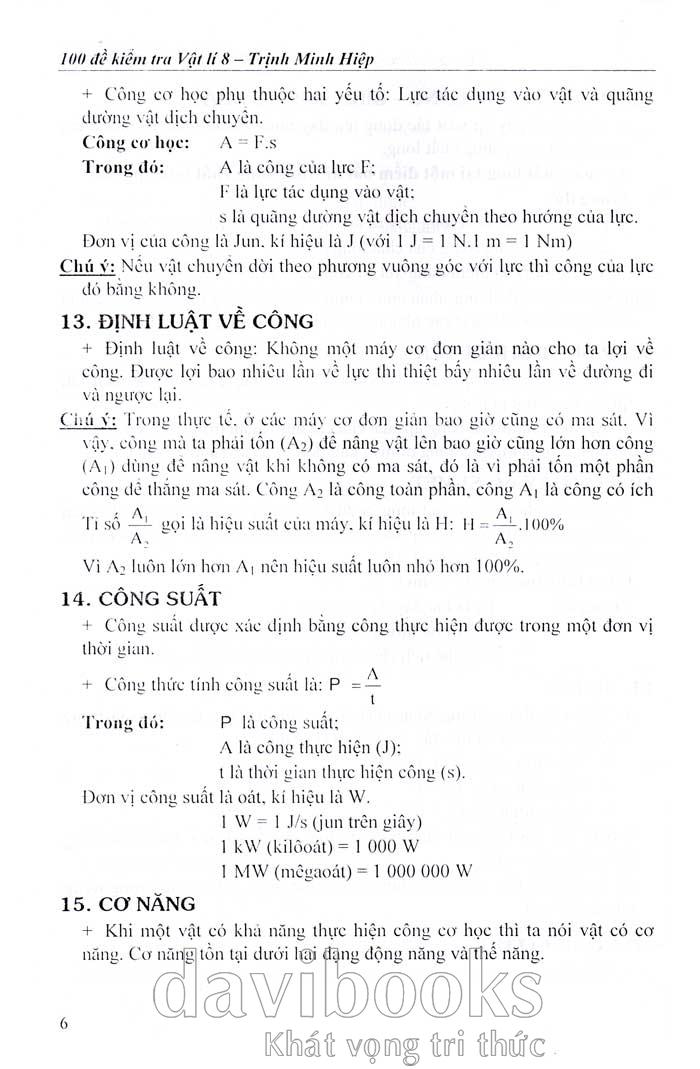 100 đề kiểm tra Vật lí 8 – Trịnh Minh Hiệp

+ Công cơ học phụ thuộc hai yếu tố: Lực tác dụng vào vật và quãng đường vật dịch chuyển.

Công cơ học: A = F.s

Trong đó: A là công của lực F;
F là lực tác dụng vào vật;
s là quãng đường vật dịch chuyển theo hướng của lực.

Đơn vị của công là Jun, kí hiệu là J (với 1 J = 1 N.1 m = 1 Nm)

Chú ý: Nếu vật chuyển dời theo phương vuông góc với lực thì công của lực đó bằng không.

13. ĐỊNH LUẬT VỀ CÔNG

+ Định luật về công: Không một máy cơ đơn giản nào cho ta lợi về công. Được lợi bao nhiêu lần về lực thì thiệt bấy nhiêu lần về đường đi và ngược lại.

Chú ý: Trong thực tế, ở các máy cơ đơn giản bao giờ cũng có ma sát. Vì vậy, công mà ta phải tốn ($A_2$) để nâng vật lên bao giờ cũng lớn hơn công ($A_1$) dùng để nâng vật khi không có ma sát, đó là vì phải tốn một phần công để thắng ma sát. Công $A_2$ là công toàn phần, công $A_1$ là công có ích

Tỉ số $\frac{A_1}{A_2}$ gọi là hiệu suất của máy, kí hiệu là H: $H = \frac{A_1}{A_2}.100\%$

Vì $A_2$ luôn lớn hơn $A_1$ nên hiệu suất luôn nhỏ hơn 100%.

14. CÔNG SUẤT

+ Công suất được xác định bằng công thực hiện được trong một đơn vị thời gian.

+ Công thức tính công suất là: $P = \frac{A}{t}$

Trong đó: P là công suất;
A là công thực hiện (J);
t là thời gian thực hiện công (s).

Đơn vị công suất là oát, kí hiệu là W.
1 W = 1 J/s (jun trên giây)
1 kW (kilôoát) = 1 000 W
1 MW (mêgaoát) = 1 000 000 W

15. CƠ NĂNG

+ Khi một vật có khả năng thực hiện công cơ học thì ta nói vật có cơ năng. Cơ năng tồn tại dưới hai dạng động năng và thế năng.

6

davibooks
Khát vọng tri thức